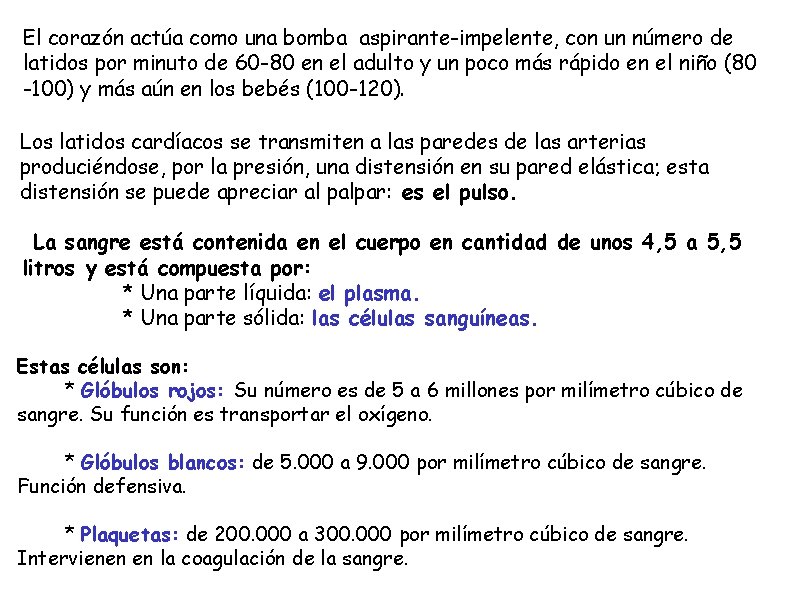 El corazón actúa como una bomba aspirante-impelente, con un número de latidos por minuto de 60-80 en el adulto y un poco más rápido en el niño (80 -100) y más aún en los bebés (100-120).

Los latidos cardíacos se transmiten a las paredes de las arterias produciéndose, por la presión, una distensión en su pared elástica; esta distensión se puede apreciar al palpar: es el pulso.

La sangre está contenida en el cuerpo en cantidad de unos 4,5 a 5,5 litros y está compuesta por:
* Una parte líquida: el plasma.
* Una parte sólida: las células sanguíneas.

Estas células son:
* Glóbulos rojos: Su número es de 5 a 6 millones por milímetro cúbico de sangre. Su función es transportar el oxígeno.

* Glóbulos blancos: de 5.000 a 9.000 por milímetro cúbico de sangre. Función defensiva.

* Plaquetas: de 200.000 a 300.000 por milímetro cúbico de sangre. Intervienen en la coagulación de la sangre.